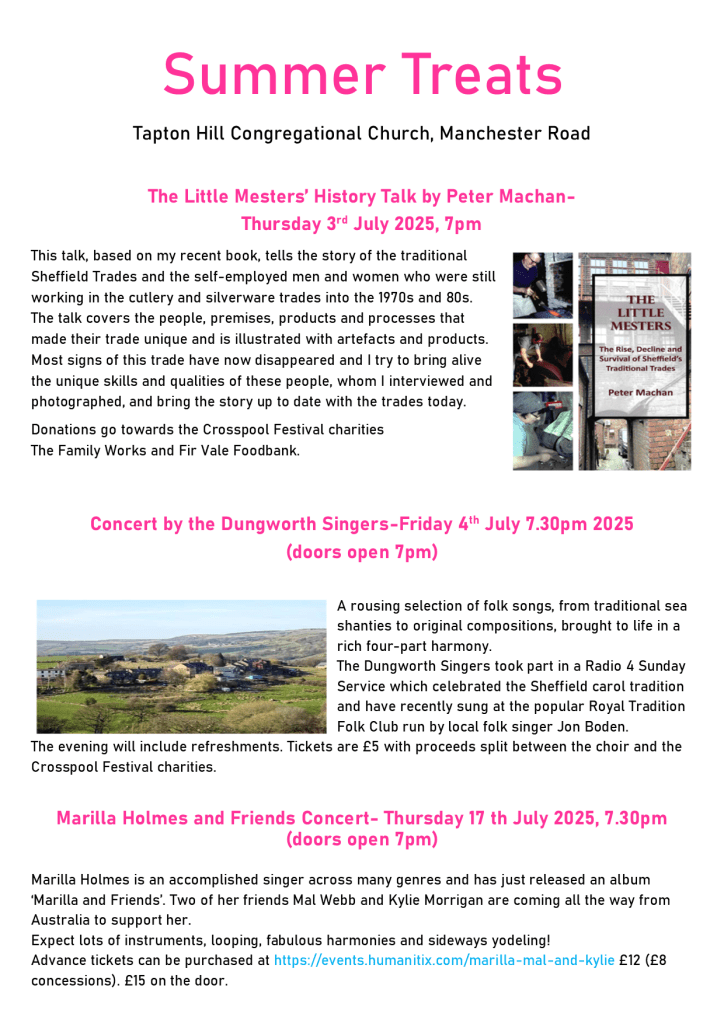 Summer Treats

Tapton Hill Congregational Church, Manchester Road

The Little Mesters' History Talk by Peter Machan- Thursday 3$^{rd}$ July 2025, 7pm

This talk, based on my recent book, tells the story of the traditional Sheffield Trades and the self-employed men and women who were still working in the cutlery and silverware trades into the 1970s and 80s. The talk covers the people, premises, products and processes that made their trade unique and is illustrated with artefacts and products. Most signs of this trade have now disappeared and I try to bring alive the unique skills and qualities of these people, whom I interviewed and photographed, and bring the story up to date with the trades today.

Donations go towards the Crosspool Festival charities
The Family Works and Fir Vale Foodbank.

THE LITTLE MESTERS
The Rise, Decline and Survival of Sheffield's Traditional Trades
Peter Machan

Concert by the Dungworth Singers-Friday 4$^{th}$ July 7.30pm 2025 (doors open 7pm)

A rousing selection of folk songs, from traditional sea shanties to original compositions, brought to life in a rich four-part harmony.
The Dungworth Singers took part in a Radio 4 Sunday Service which celebrated the Sheffield carol tradition and have recently sung at the popular Royal Tradition Folk Club run by local folk singer Jon Boden.
The evening will include refreshments. Tickets are £5 with proceeds split between the choir and the Crosspool Festival charities.

Marilla Holmes and Friends Concert- Thursday 17 th July 2025, 7.30pm (doors open 7pm)

Marilla Holmes is an accomplished singer across many genres and has just released an album 'Marilla and Friends'. Two of her friends Mal Webb and Kylie Morrigan are coming all the way from Australia to support her.
Expect lots of instruments, looping, fabulous harmonies and sideways yodeling!
Advance tickets can be purchased at https://events.humanitix.com/marilla-mal-and-kylie £12 (£8 concessions). £15 on the door.